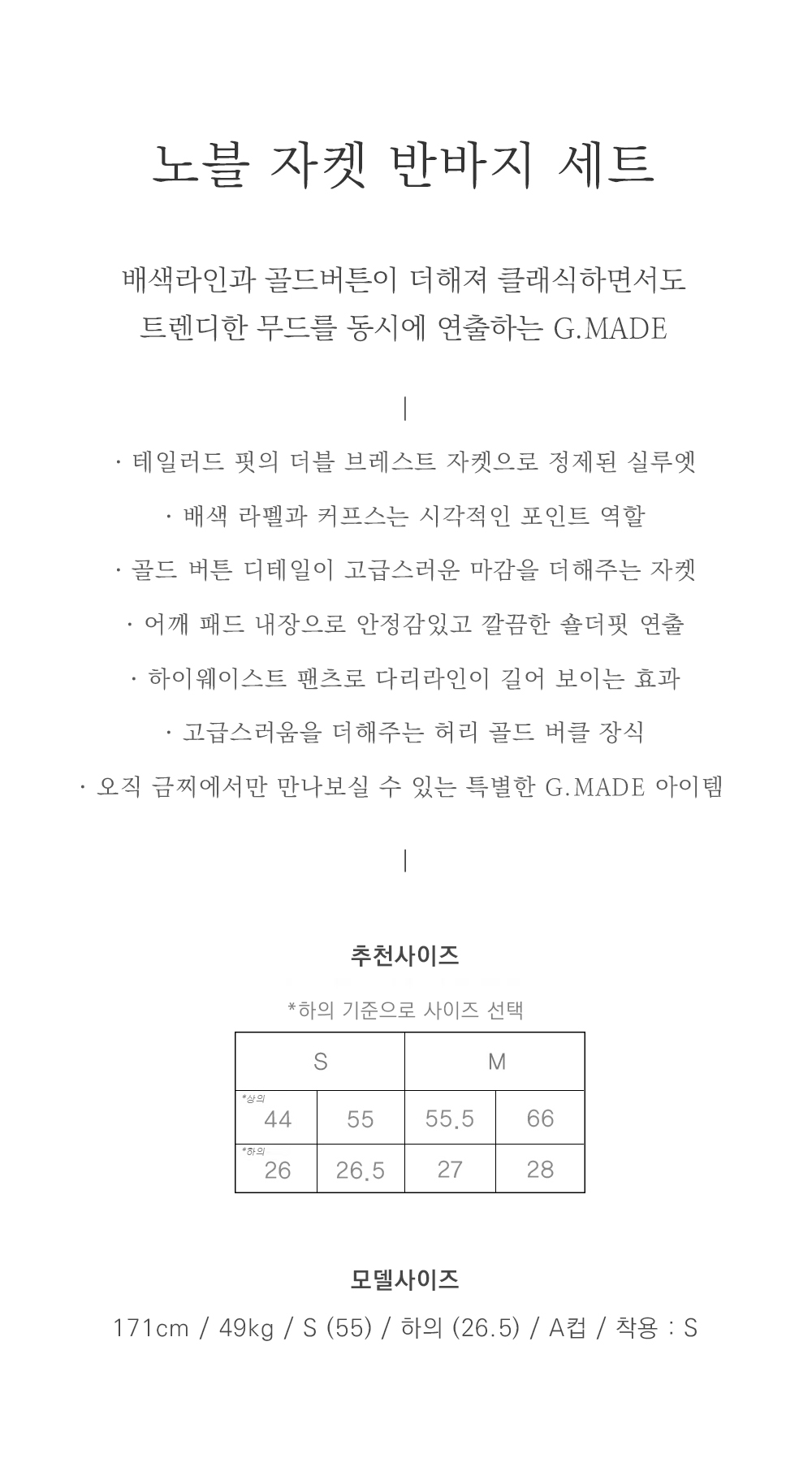 노블 자켓 반바지 세트

배색라인과 골드버튼이 더해져 클래식하면서도
트렌디한 무드를 동시에 연출하는 G.MADE

|

· 테일러드 핏의 더블 브레스트 자켓으로 정제된 실루엣

· 배색 라펠과 커프스는 시각적인 포인트 역할

· 골드 버튼 디테일이 고급스러운 마감을 더해주는 자켓

· 어깨 패드 내장으로 안정감있고 깔끔한 숄더핏 연출

· 하이웨이스트 팬츠로 다리라인이 길어 보이는 효과

· 고급스러움을 더해주는 허리 골드 버클 장식

· 오직 금찌에서만 만나보실 수 있는 특별한 G.MADE 아이템

|

추천사이즈

*하의 기준으로 사이즈 선택

| S | | M | |
|---|---|---|---|
| *상의 44 | 55 | 55.5 | 66 |
| *하의 26 | 26.5 | 27 | 28 |

모델사이즈

171cm / 49kg / S (55) / 하의 (26.5) / A컵 / 착용 : S